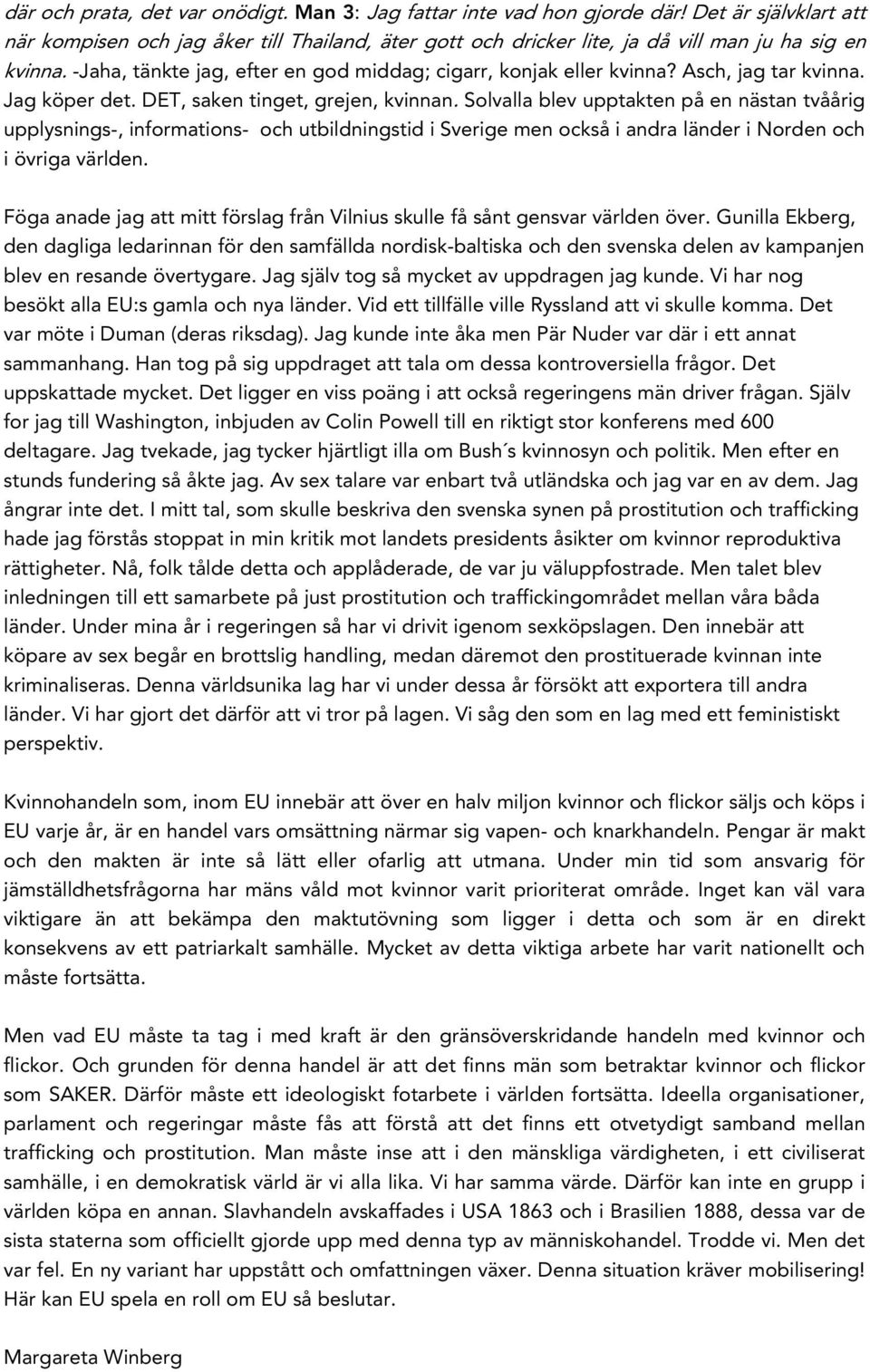 där och prata, det var onödigt. Man 3: Jag fattar inte vad hon gjorde där! Det är självklart att när kompisen och jag åker till Thailand, äter gott och dricker lite, ja då vill man ju ha sig en kvinna. -Jaha, tänkte jag, efter en god middag; cigarr, konjak eller kvinna? Asch, jag tar kvinna. Jag köper det. DET, saken tinget, grejen, kvinnan. Solvalla blev upptakten på en nästan tvåårig upplysnings-, informations- och utbildningstid i Sverige men också i andra länder i Norden och i övriga världen.

Föga anade jag att mitt förslag från Vilnius skulle få sånt gensvar världen över. Gunilla Ekberg, den dagliga ledarinnan för den samfällda nordisk-baltiska och den svenska delen av kampanjen blev en resande övertygare. Jag själv tog så mycket av uppdragen jag kunde. Vi har nog besökt alla EU:s gamla och nya länder. Vid ett tillfälle ville Ryssland att vi skulle komma. Det var möte i Duman (deras riksdag). Jag kunde inte åka men Pär Nuder var där i ett annat sammanhang. Han tog på sig uppdraget att tala om dessa kontroversiella frågor. Det uppskattade mycket. Det ligger en viss poäng i att också regeringens män driver frågan. Själv for jag till Washington, inbjuden av Colin Powell till en riktigt stor konferens med 600 deltagare. Jag tvekade, jag tycker hjärtligt illa om Bush´s kvinnosyn och politik. Men efter en stunds fundering så åkte jag. Av sex talare var enbart två utländska och jag var en av dem. Jag ångrar inte det. I mitt tal, som skulle beskriva den svenska synen på prostitution och trafficking hade jag förstås stoppat in min kritik mot landets presidents åsikter om kvinnor reproduktiva rättigheter. Nå, folk tålde detta och applåderade, de var ju väluppfostrade. Men talet blev inledningen till ett samarbete på just prostitution och traffickingområdet mellan våra båda länder. Under mina år i regeringen så har vi drivit igenom sexköpslagen. Den innebär att köpare av sex begår en brottslig handling, medan däremot den prostituerade kvinnan inte kriminaliseras. Denna världsunika lag har vi under dessa år försökt att exportera till andra länder. Vi har gjort det därför att vi tror på lagen. Vi såg den som en lag med ett feministiskt perspektiv.

Kvinnohandeln som, inom EU innebär att över en halv miljon kvinnor och flickor säljs och köps i EU varje år, är en handel vars omsättning närmar sig vapen- och knarkhandeln. Pengar är makt och den makten är inte så lätt eller ofarlig att utmana. Under min tid som ansvarig för jämställdhetsfrågorna har mäns våld mot kvinnor varit prioriterat område. Inget kan väl vara viktigare än att bekämpa den maktutövning som ligger i detta och som är en direkt konsekvens av ett patriarkalt samhälle. Mycket av detta viktiga arbete har varit nationellt och måste fortsätta.

Men vad EU måste ta tag i med kraft är den gränsöverskridande handeln med kvinnor och flickor. Och grunden för denna handel är att det finns män som betraktar kvinnor och flickor som SAKER. Därför måste ett ideologiskt fotarbete i världen fortsätta. Ideella organisationer, parlament och regeringar måste fås att förstå att det finns ett otvetydigt samband mellan trafficking och prostitution. Man måste inse att i den mänskliga värdigheten, i ett civiliserat samhälle, i en demokratisk värld är vi alla lika. Vi har samma värde. Därför kan inte en grupp i världen köpa en annan. Slavhandeln avskaffades i USA 1863 och i Brasilien 1888, dessa var de sista staterna som officiellt gjorde upp med denna typ av människohandel. Trodde vi. Men det var fel. En ny variant har uppstått och omfattningen växer. Denna situation kräver mobilisering! Här kan EU spela en roll om EU så beslutar.

Margareta Winberg